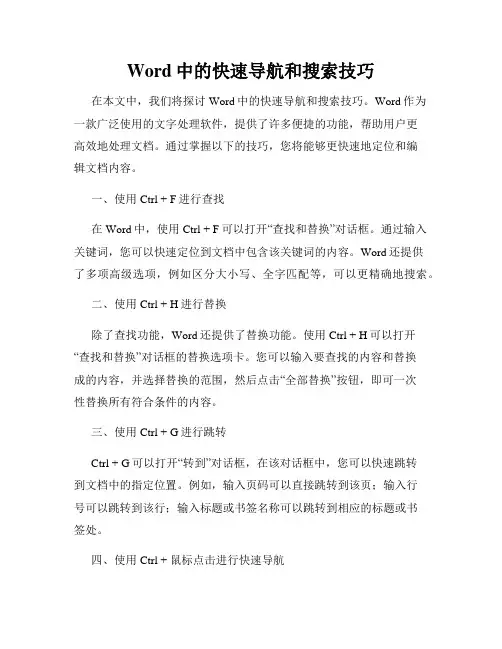 Word 中的快速导航和搜索技巧

在本文中，我们将探讨 Word 中的快速导航和搜索技巧。Word 作为一款广泛使用的文字处理软件，提供了许多便捷的功能，帮助用户更高效地处理文档。通过掌握以下的技巧，您将能够更快速地定位和编辑文档内容。

一、使用 Ctrl + F 进行查找

在 Word 中，使用 Ctrl + F 可以打开“查找和替换”对话框。通过输入关键词，您可以快速定位到文档中包含该关键词的内容。Word 还提供了多项高级选项，例如区分大小写、全字匹配等，可以更精确地搜索。

二、使用 Ctrl + H 进行替换

除了查找功能，Word 还提供了替换功能。使用 Ctrl + H 可以打开“查找和替换”对话框的替换选项卡。您可以输入要查找的内容和替换成的内容，并选择替换的范围，然后点击“全部替换”按钮，即可一次性替换所有符合条件的内容。

三、使用 Ctrl + G 进行跳转

Ctrl + G 可以打开“转到”对话框，在该对话框中，您可以快速跳转到文档中的指定位置。例如，输入页码可以直接跳转到该页；输入行号可以跳转到该行；输入标题或书签名称可以跳转到相应的标题或书签处。

四、使用 Ctrl + 鼠标点击进行快速导航